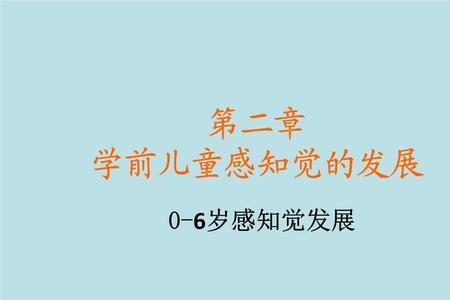 第二章
学前儿童感知觉的发展

0–6岁感知觉发展